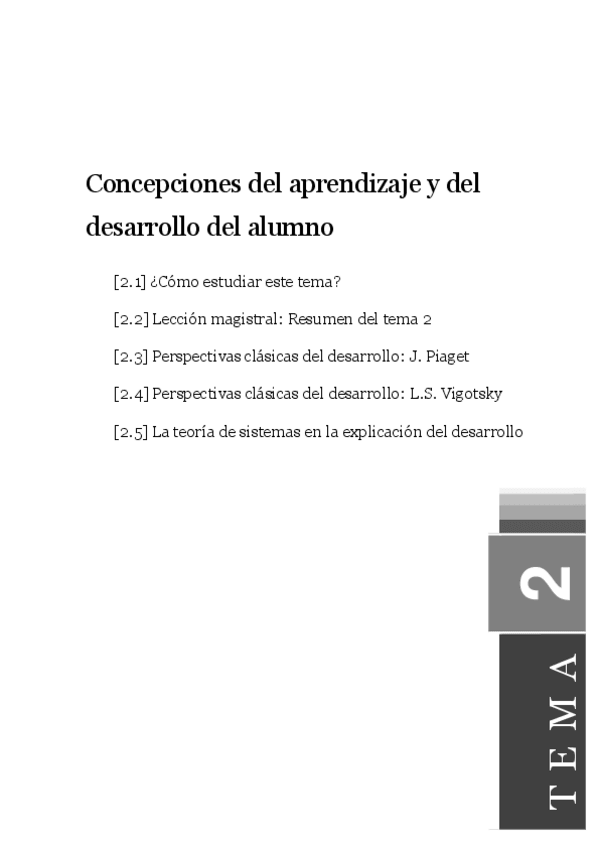 Concepciones del aprendizaje y del desarrollo del alumno

[2.1] ¿Cómo estudiar este tema?

[2.2] Lección magistral: Resumen del tema 2

[2.3] Perspectivas clásicas del desarrollo: J. Piaget

[2.4] Perspectivas clásicas del desarrollo: L.S. Vigotsky

[2.5] La teoría de sistemas en la explicación del desarrollo

2

TEMA